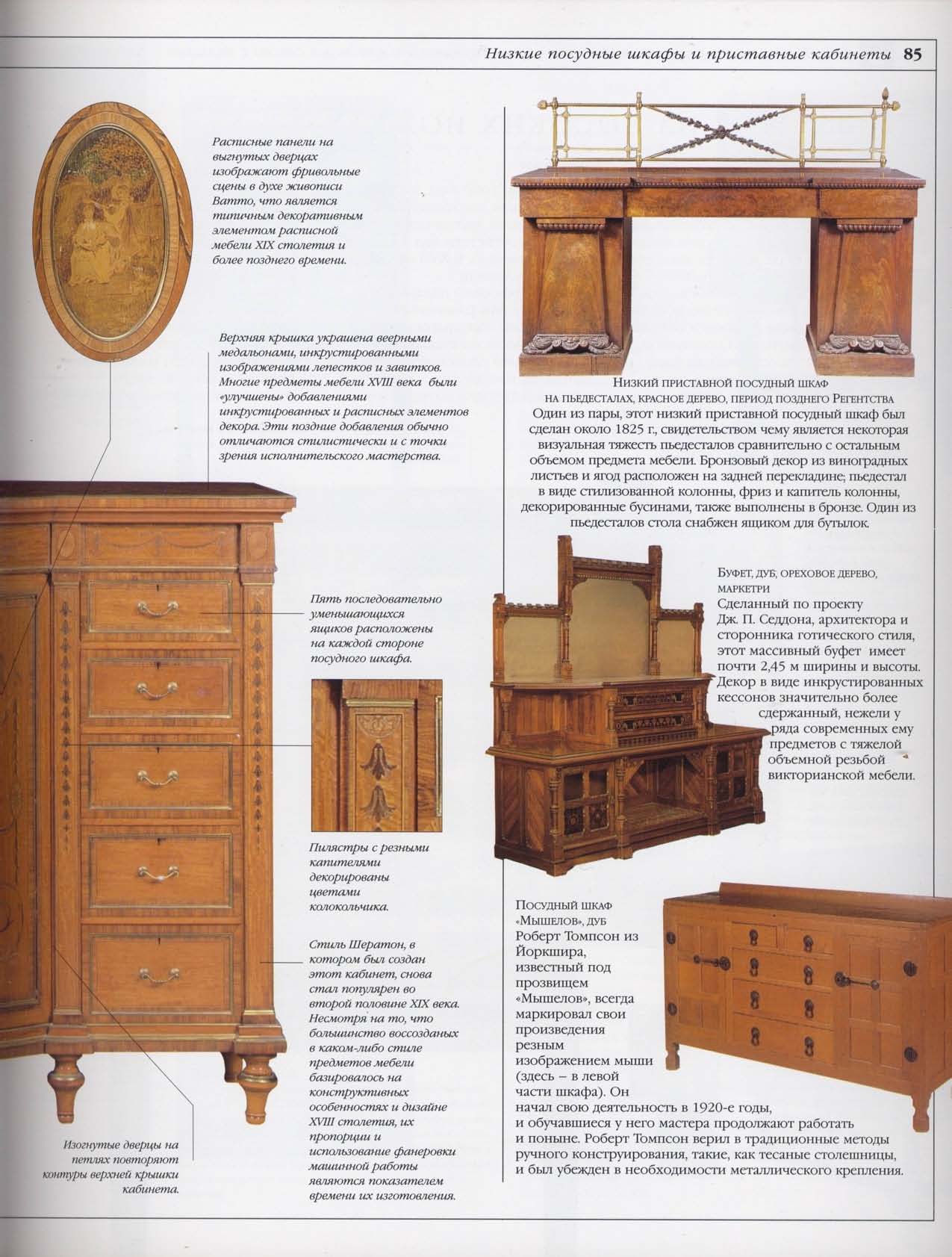 Низкие посудные шкафы и приставные кабинеты 85

Расписные панели на выгнутых дверцах изображают фривольные сцены в духе живописи Ватто, что является типичным декоративным элементом расписной мебели XIX столетия и более позднего времени.

Верхняя крышка украшена веерными медальонами, инкрустированными изображениями лепестков и завитков. Многие предметы мебели XVIII века были «улучшены» добавлениями инкрустированных и расписных элементов декора. Эти поздние добавления обычно отличаются стилистически и с точки зрения исполнительского мастерства.

Пять последовательно уменьшающихся ящиков расположены на каждой стороне посудного шкафа.

Пилястры с резными капителями декорированы цветами колокольчика.

Стиль Шератон, в котором был создан этот кабинет, снова стал популярен во второй половине XIX века. Несмотря на то, что большинство воссозданых в каком-либо стиле предметов мебели базировалось на конструктивных особенностях и дизайне XVIII столетия, их пропорции и использование фанеровки машинной работы являются показателем времени их изготовления.

Изогнутые дверцы на петлях повторяют контуры верхней крышки кабинета.

Низкий приставной посудный шкаф на пьедесталах, красное дерево, период позднего Регентства
Один из пары, этот низкий приставной посудный шкаф был сделан около 1825 г., свидетельством чему является некоторая визуальная тяжесть пьедесталов сравнительно с остальным объемом предмета мебели. Бронзовый декор из виноградных листьев и ягод расположен на задней перекладине; пьедестал в виде стилизованной колонны, фриз и капитель колонны, декорированные бусинами, также выполнены в бронзе. Один из пьедесталов стола снабжен ящиком для бутылок.

Буфет, дуб, ореховое дерево, маркетри
Сделанный по проекту Дж. П. Седдона, архитектора и сторонника готического стиля, этот массивный буфет имеет почти 2,45 м ширины и высоты. Декор в виде инкрустированных кессонов значительно более сдержанный, нежели у ряда современных ему предметов с тяжелой объемной резьбой викторианской мебели.

Посудный шкаф «Мышелов», дуб
Роберт Томпсон из Йоркшира, известный под прозвищем «Мышелов», всегда маркировал свои произведения резным изображением мыши (здесь – в левой части шкафа). Он начал свою деятельность в 1920-е годы, и обучавшиеся у него мастера продолжают работать и поныне. Роберт Томпсон верил в традиционные методы ручного конструирования, такие, как тесаные столешницы, и был убежден в необходимости металлического крепления.